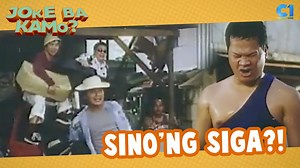 JOkE BA KAMO?

C1

SINO'NG SIGA?!